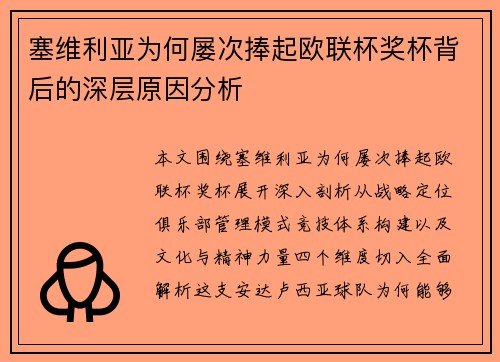 塞维利亚为何屡次捧起欧联杯奖杯背后的深层原因分析

本文围绕塞维利亚为何屡次捧起欧联杯奖杯展开深入剖析从战略定位俱乐部管理模式竞技体系构建以及文化与精神力量四个维度切入全面解析这支安达卢西亚球队为何能够